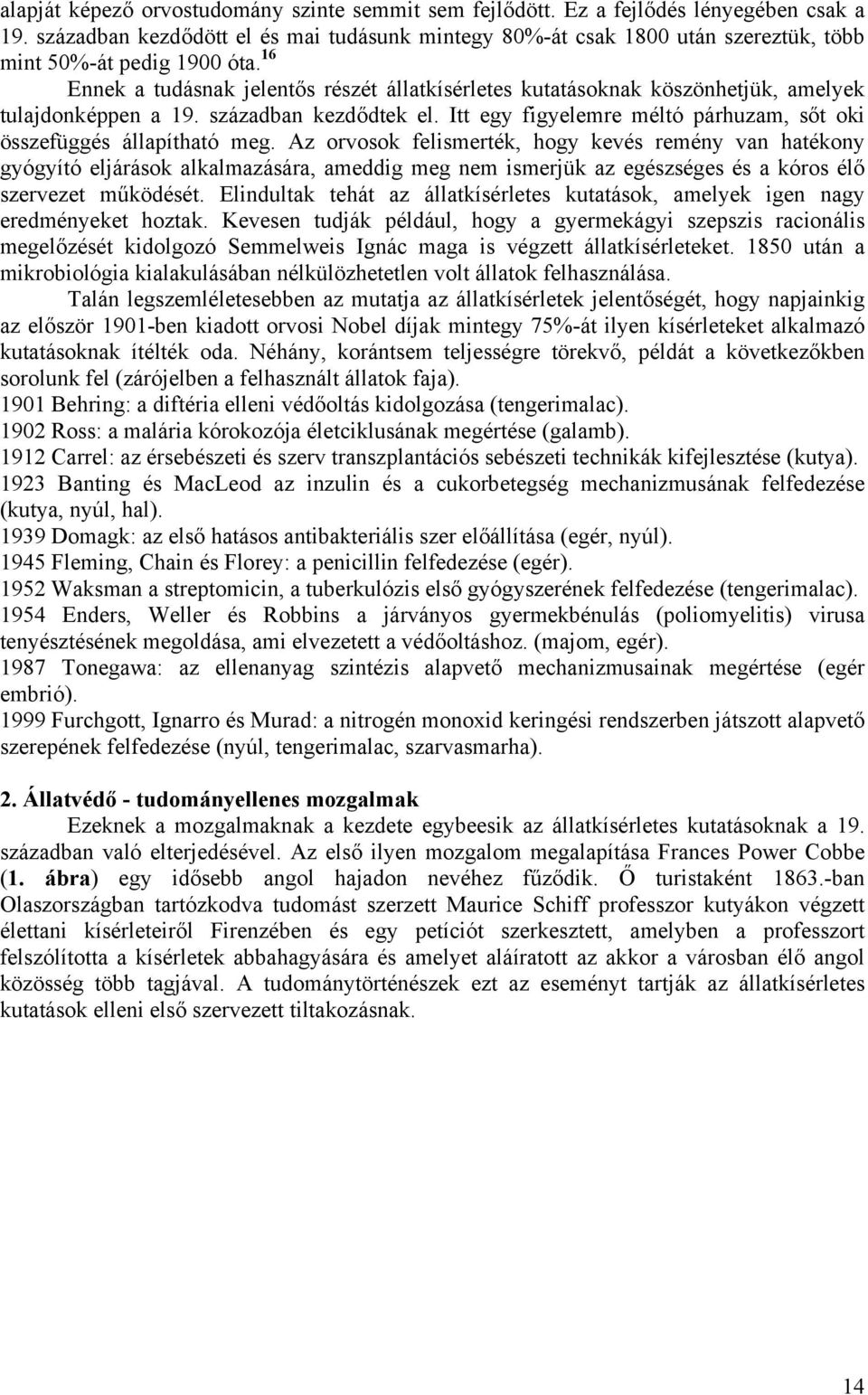 alapját képező orvostudomány szinte semmit sem fejlődött. Ez a fejlődés lényegében csak a 19. században kezdődött el és mai tudásunk mintegy 80%-át csak 1800 után szereztük, több mint 50%-át pedig 1900 óta.$^{16}$

Ennek a tudásnak jelentős részét állatkísérletes kutatásoknak köszönhetjük, amelyek tulajdonképpen a 19. században kezdődtek el. Itt egy figyelemre méltó párhuzam, sőt oki összefüggés állapítható meg. Az orvosok felismerték, hogy kevés remény van hatékony gyógyító eljárások alkalmazására, ameddig meg nem ismerjük az egészséges és a kóros élő szervezet működését. Elindultak tehát az állatkísérletes kutatások, amelyek igen nagy eredményeket hoztak. Kevesen tudják például, hogy a gyermekágyi szepszis racionális megelőzését kidolgozó Semmelweis Ignác maga is végzett állatkísérleteket. 1850 után a mikrobiológia kialakulásában nélkülözhetetlen volt állatok felhasználása.

Talán legszemléletesebben az mutatja az állatkísérletek jelentőségét, hogy napjainkig az először 1901-ben kiadott orvosi Nobel díjak mintegy 75%-át ilyen kísérleteket alkalmazó kutatásoknak ítélték oda. Néhány, korántsem teljességre törekvő, példát a következőkben sorolunk fel (zárójelben a felhasznált állatok faja).

1901 Behring: a diftéria elleni védőoltás kidolgozása (tengerimalac).

1902 Ross: a malária kórokozója életciklusának megértése (galamb).

1912 Carrel: az érsebészeti és szerv transzplantációs sebészeti technikák kifejlesztése (kutya).

1923 Banting és MacLeod az inzulin és a cukorbetegség mechanizmusának felfedezése (kutya, nyúl, hal).

1939 Domagk: az első hatásos antibakteriális szer előállítása (egér, nyúl).

1945 Fleming, Chain és Florey: a penicillin felfedezése (egér).

1952 Waksman a streptomicin, a tuberkulózis első gyógyszerének felfedezése (tengerimalac).

1954 Enders, Weller és Robbins a járványos gyermekbénulás (poliomyelitis) virusa tenyésztésének megoldása, ami elvezetett a védőoltáshoz. (majom, egér).

1987 Tonegawa: az ellenanyag szintézis alapvető mechanizmusainak megértése (egér embrió).

1999 Furchgott, Ignarro és Murad: a nitrogén monoxid keringési rendszerben játszott alapvető szerepének felfedezése (nyúl, tengerimalac, szarvasmarha).

2. Állatvédő - tudományellenes mozgalmak

Ezeknek a mozgalmaknak a kezdete egybeesik az állatkísérletes kutatásoknak a 19. században való elterjedésével. Az első ilyen mozgalom megalapítása Frances Power Cobbe (1. ábra) egy idősebb angol hajadon nevéhez fűződik. Ő turistaként 1863.-ban Olaszországban tartózkodva tudomást szerzett Maurice Schiff professzor kutyákon végzett élettani kísérleteiről Firenzében és egy petíciót szerkesztett, amelyben a professzort felszólította a kísérletek abbahagyására és amelyet aláíratott az akkor a városban élő angol közösség több tagjával. A tudománytörténészek ezt az eseményt tartják az állatkísérletes kutatások elleni első szervezett tiltakozásnak.

14